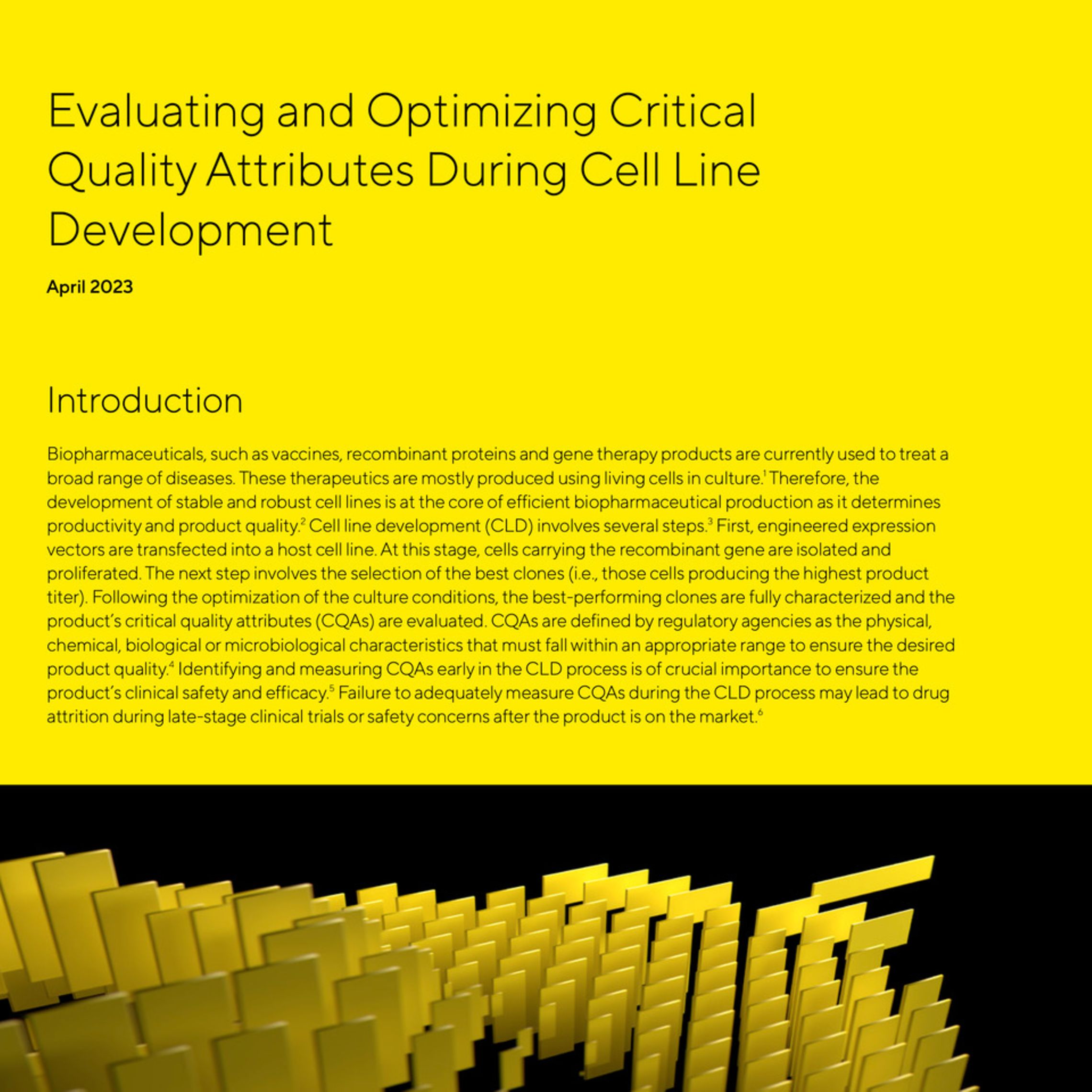 Evaluating and Optimizing Critical Quality Attributes During Cell Line Development

April 2023

Introduction

Biopharmaceuticals, such as vaccines, recombinant proteins and gene therapy products are currently used to treat a broad range of diseases. These therapeutics are mostly produced using living cells in culture.$^1$ Therefore, the development of stable and robust cell lines is at the core of efficient biopharmaceutical production as it determines productivity and product quality.$^2$ Cell line development (CLD) involves several steps.$^3$ First, engineered expression vectors are transfected into a host cell line. At this stage, cells carrying the recombinant gene are isolated and proliferated. The next step involves the selection of the best clones (i.e., those cells producing the highest product titer). Following the optimization of the culture conditions, the best-performing clones are fully characterized and the product's critical quality attributes (CQAs) are evaluated. CQAs are defined by regulatory agencies as the physical, chemical, biological or microbiological characteristics that must fall within an appropriate range to ensure the desired product quality.$^4$ Identifying and measuring CQAs early in the CLD process is of crucial importance to ensure the product's clinical safety and efficacy.$^5$ Failure to adequately measure CQAs during the CLD process may lead to drug attrition during late-stage clinical trials or safety concerns after the product is on the market.$^6$